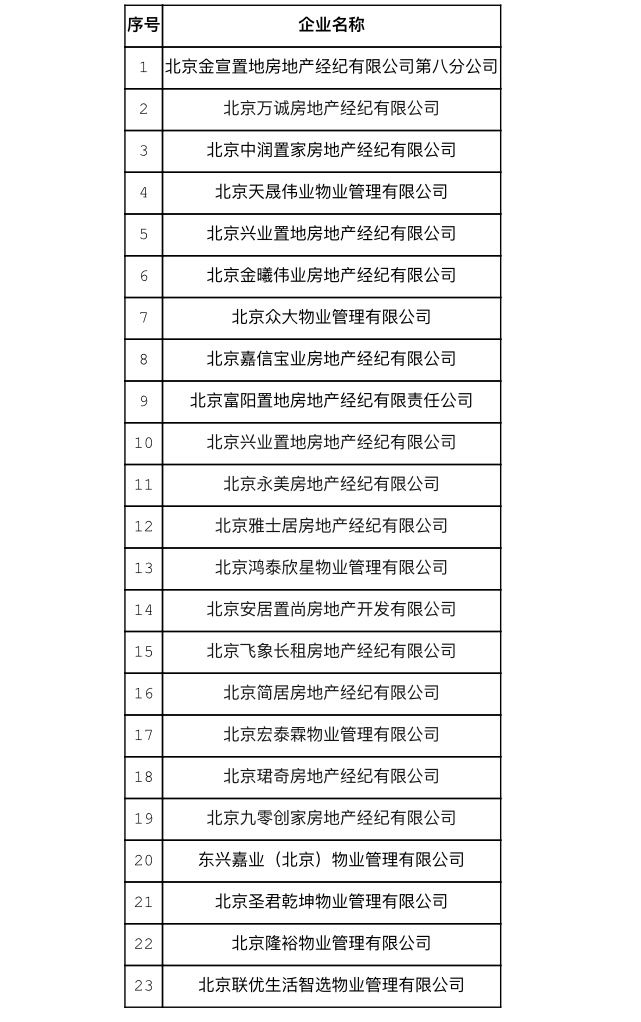 | 序号 | 企业名称 |
|---|---|
| 1 | 北京金宣置地房地产经纪有限公司第八分公司 |
| 2 | 北京万诚房地产经纪有限公司 |
| 3 | 北京中润置家房地产经纪有限公司 |
| 4 | 北京天晟伟业物业管理有限公司 |
| 5 | 北京兴业置地房地产经纪有限公司 |
| 6 | 北京金曦伟业房地产经纪有限公司 |
| 7 | 北京众大物业管理有限公司 |
| 8 | 北京嘉信宝业房地产经纪有限公司 |
| 9 | 北京富阳置地房地产经纪有限责任公司 |
| 10 | 北京兴业置地房地产经纪有限公司 |
| 11 | 北京永美房地产经纪有限公司 |
| 12 | 北京雅士居房地产经纪有限公司 |
| 13 | 北京鸿泰欣星物业管理有限公司 |
| 14 | 北京安居置尚房地产开发有限公司 |
| 15 | 北京飞象长租房地产经纪有限公司 |
| 16 | 北京简居房地产经纪有限公司 |
| 17 | 北京宏泰霖物业管理有限公司 |
| 18 | 北京珺奇房地产经纪有限公司 |
| 19 | 北京九零创家房地产经纪有限公司 |
| 20 | 东兴嘉业（北京）物业管理有限公司 |
| 21 | 北京圣君乾坤物业管理有限公司 |
| 22 | 北京隆裕物业管理有限公司 |
| 23 | 北京联优生活智选物业管理有限公司 |